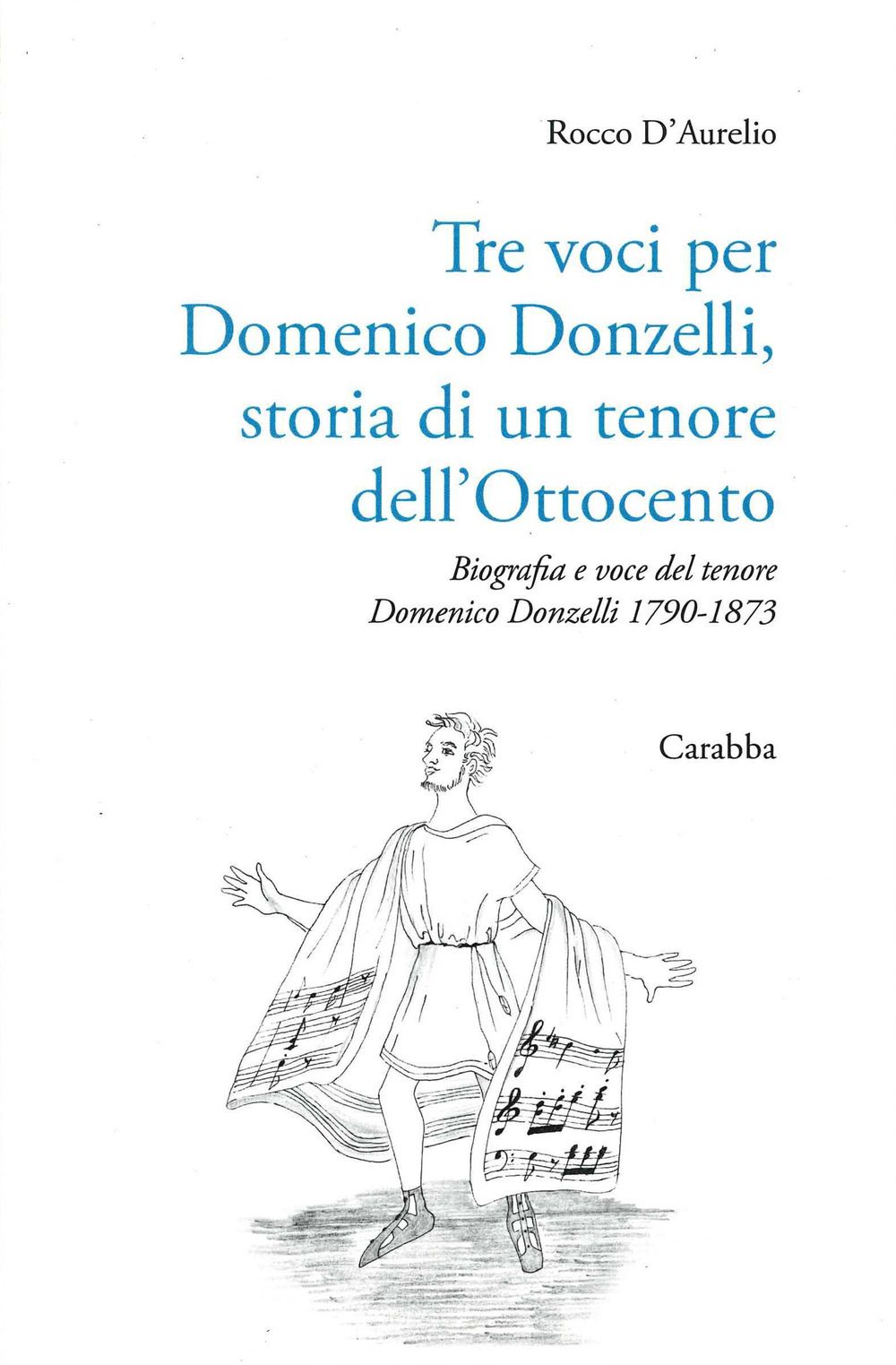 Rocco D'Aurelio

Tre voci per Domenico Donzelli, storia di un tenore dell'Ottocento

Biografia e voce del tenore
Domenico Donzelli 1790-1873

Carabba